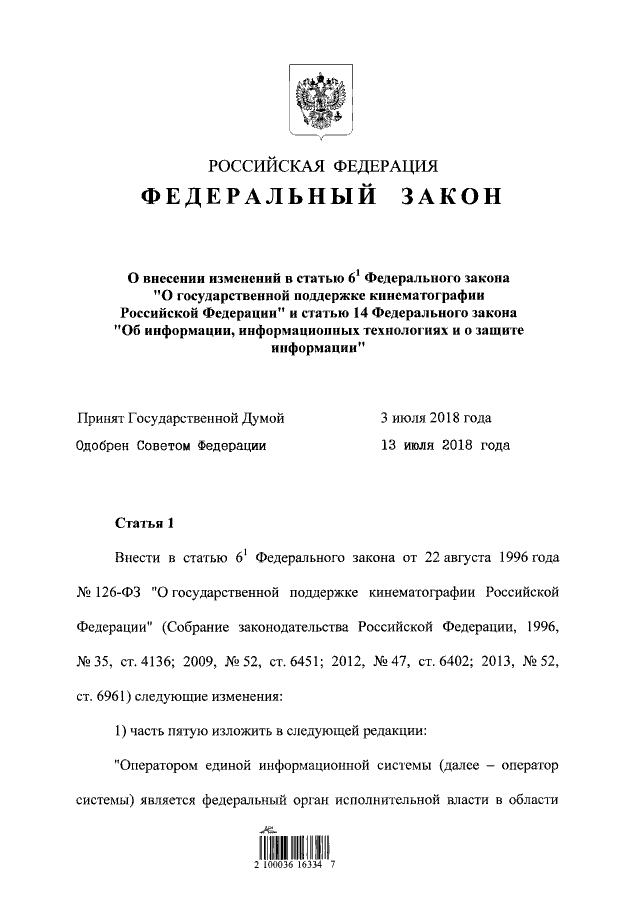 РОССИЙСКАЯ ФЕДЕРАЦИЯ
ФЕДЕРАЛЬНЫЙ ЗАКОН

О внесении изменений в статью $6^1$ Федерального закона "О государственной поддержке кинематографии Российской Федерации" и статью 14 Федерального закона "Об информации, информационных технологиях и о защите информации"

Принят Государственной Думой 3 июля 2018 года

Одобрен Советом Федерации 13 июля 2018 года

Статья 1

Внести в статью $6^1$ Федерального закона от 22 августа 1996 года № 126-ФЗ "О государственной поддержке кинематографии Российской Федерации" (Собрание законодательства Российской Федерации, 1996, № 35, ст. 4136; 2009, № 52, ст. 6451; 2012, № 47, ст. 6402; 2013, № 52, ст. 6961) следующие изменения:

1) часть пятую изложить в следующей редакции:

"Оператором единой информационной системы (далее – оператор системы) является федеральный орган исполнительной власти в области

2 100036 16334 7